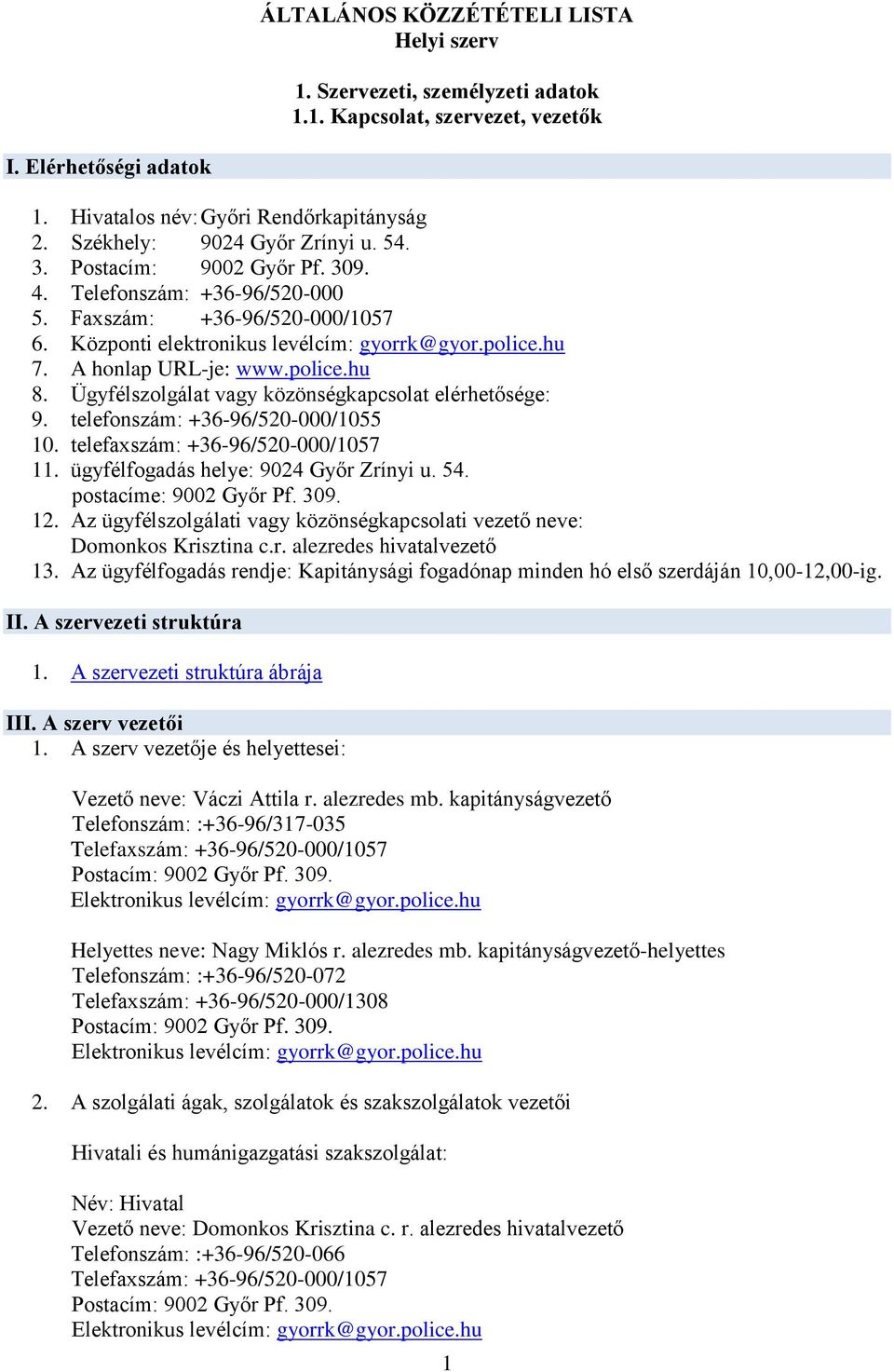 ÁLTALÁNOS KÖZZÉTÉTELI LISTA
Helyi szerv

1. Szervezeti, személyzeti adatok
1.1. Kapcsolat, szervezet, vezetők

I. Elérhetőségi adatok

1. Hivatalos név: Győri Rendőrkapitányság
2. Székhely: 9024 Győr Zrínyi u. 54.
3. Postacím: 9002 Győr Pf. 309.
4. Telefonszám: +36-96/520-000
5. Faxszám: +36-96/520-000/1057
6. Központi elektronikus levélcím: gyorrk@gyor.police.hu
7. A honlap URL-je: www.police.hu
8. Ügyfélszolgálat vagy közönségkapcsolat elérhetősége:
9. telefonszám: +36-96/520-000/1055
10. telefaxszám: +36-96/520-000/1057
11. ügyfélfogadás helye: 9024 Győr Zrínyi u. 54.
postacíme: 9002 Győr Pf. 309.
12. Az ügyfélszolgálati vagy közönségkapcsolati vezető neve:
Domonkos Krisztina c.r. alezredes hivatalvezető
13. Az ügyfélfogadás rendje: Kapitánysági fogadónap minden hó első szerdáján 10,00-12,00-ig.

II. A szervezeti struktúra

1. A szervezeti struktúra ábrája

III. A szerv vezetői
1. A szerv vezetője és helyettesei:

Vezető neve: Váczi Attila r. alezredes mb. kapitányságvezető
Telefonszám: :+36-96/317-035
Telefaxszám: +36-96/520-000/1057
Postacím: 9002 Győr Pf. 309.
Elektronikus levélcím: gyorrk@gyor.police.hu

Helyettes neve: Nagy Miklós r. alezredes mb. kapitányságvezető-helyettes
Telefonszám: :+36-96/520-072
Telefaxszám: +36-96/520-000/1308
Postacím: 9002 Győr Pf. 309.
Elektronikus levélcím: gyorrk@gyor.police.hu

2. A szolgálati ágak, szolgálatok és szakszolgálatok vezetői

Hivatali és humánigazgatási szakszolgálat:

Név: Hivatal
Vezető neve: Domonkos Krisztina c. r. alezredes hivatalvezető
Telefonszám: :+36-96/520-066
Telefaxszám: +36-96/520-000/1057
Postacím: 9002 Győr Pf. 309.
Elektronikus levélcím: gyorrk@gyor.police.hu

1